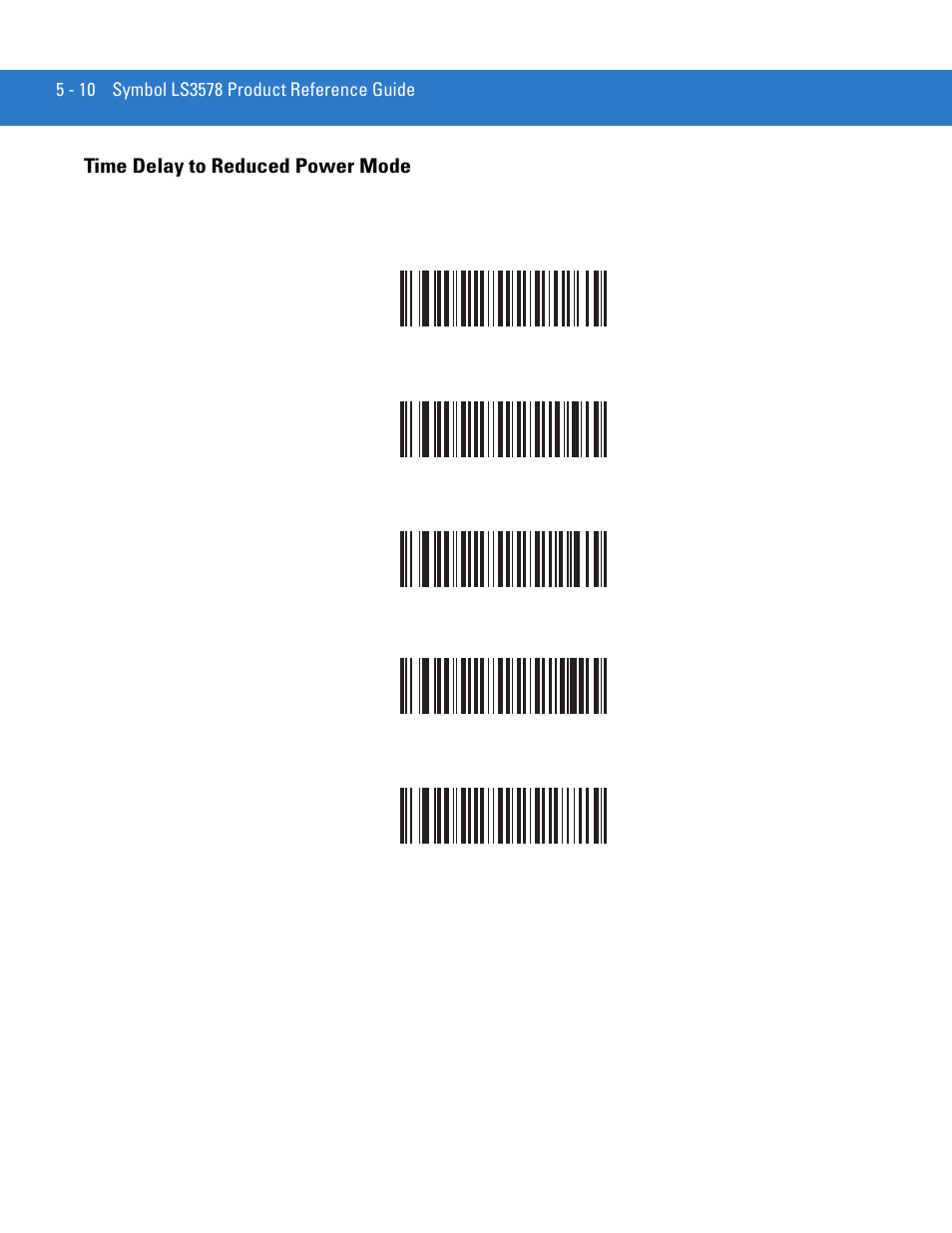 5 - 10 Symbol LS3578 Product Reference Guide

Time Delay to Reduced Power Mode